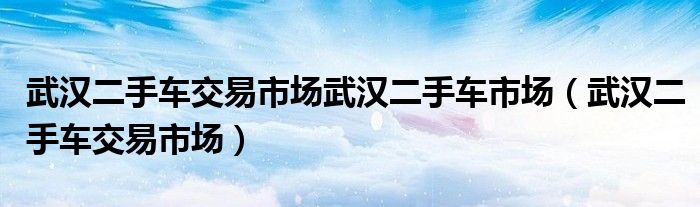 武汉二手车交易市场武汉二手车市场（武汉二手车交易市场）